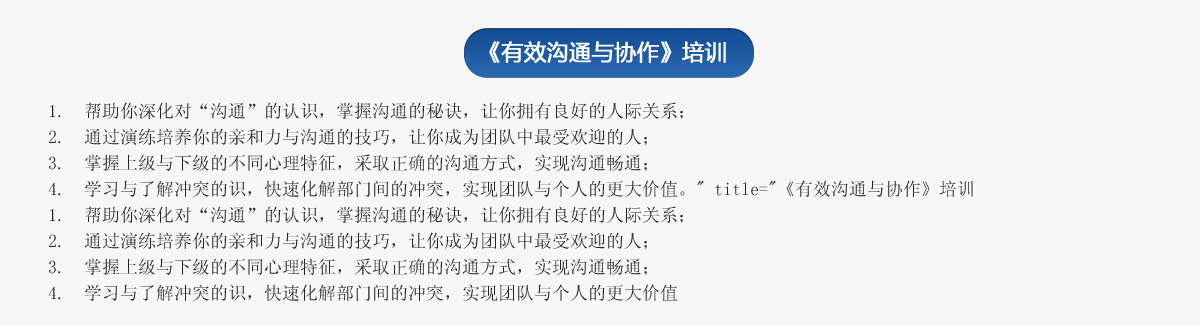 《有效沟通与协作》培训

1. 帮助你深化对“沟通”的认识，掌握沟通的秘诀，让你拥有良好的人际关系；
2. 通过演练培养你的亲和力与沟通的技巧，让你成为团队中最受欢迎的人；
3. 掌握上级与下级的不同心理特征，采取正确的沟通方式，实现沟通畅通；
4. 学习与了解冲突的识，快速化解部门间的冲突，实现团队与个人的更大价值。" title="《有效沟通与协作》培训
1. 帮助你深化对“沟通”的认识，掌握沟通的秘诀，让你拥有良好的人际关系；
2. 通过演练培养你的亲和力与沟通的技巧，让你成为团队中最受欢迎的人；
3. 掌握上级与下级的不同心理特征，采取正确的沟通方式，实现沟通畅通；
4. 学习与了解冲突的识，快速化解部门间的冲突，实现团队与个人的更大价值